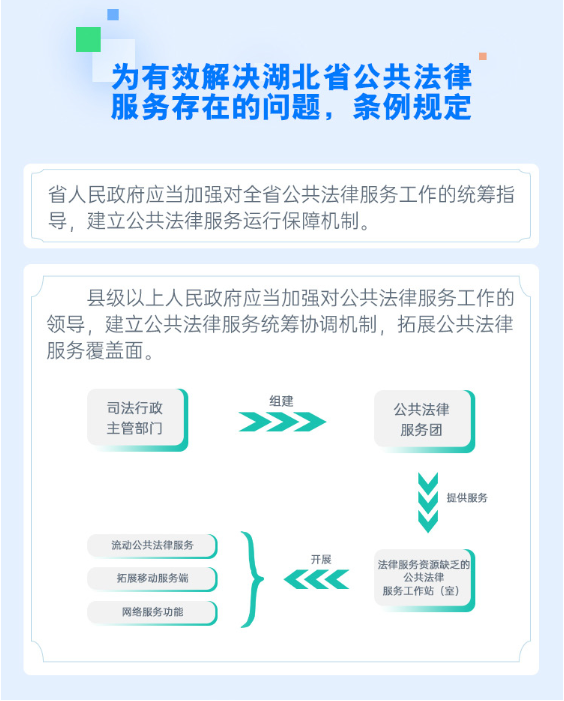 为有效解决湖北省公共法律服务存在的问题，条例规定

省人民政府应当加强对全省公共法律服务工作的统筹指导，建立公共法律服务运行保障机制。

县级以上人民政府应当加强对公共法律服务工作的领导，建立公共法律服务统筹协调机制，拓展公共法律服务覆盖面。

司法行政主管部门

组建

公共法律服务团

提供服务

法律服务资源缺乏的公共法律服务工作站（室）

开展

流动公共法律服务

拓展移动服务端

网络服务功能